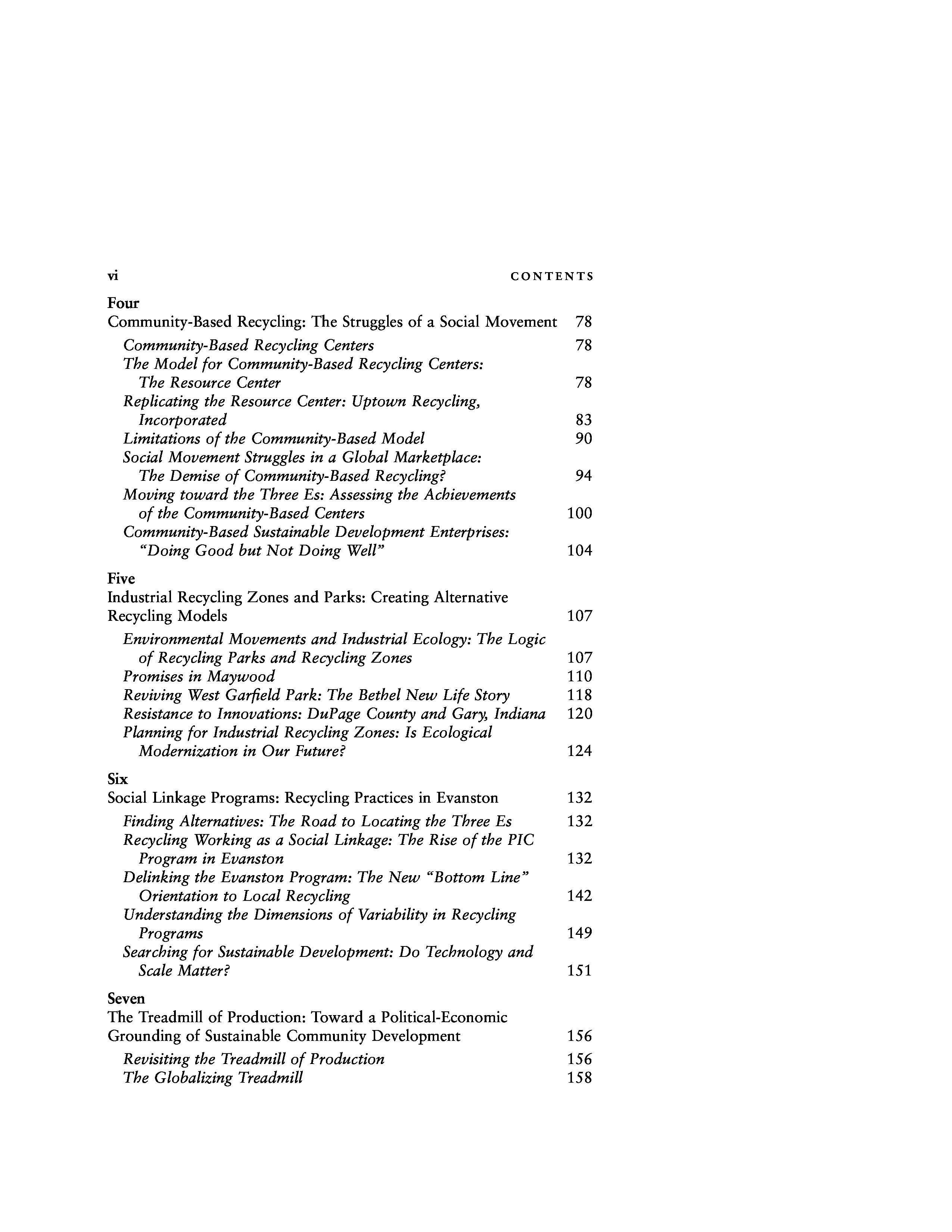 vi CONTENTS

Four
Community-Based Recycling: The Struggles of a Social Movement 78

Community-Based Recycling Centers 78
The Model for Community-Based Recycling Centers: The Resource Center 78
Replicating the Resource Center: Uptown Recycling, Incorporated 83
Limitations of the Community-Based Model 90
Social Movement Struggles in a Global Marketplace: The Demise of Community-Based Recycling? 94
Moving toward the Three Es: Assessing the Achievements of the Community-Based Centers 100
Community-Based Sustainable Development Enterprises: "Doing Good but Not Doing Well" 104

Five
Industrial Recycling Zones and Parks: Creating Alternative Recycling Models 107

Environmental Movements and Industrial Ecology: The Logic of Recycling Parks and Recycling Zones 107
Promises in Maywood 110
Reviving West Garfield Park: The Bethel New Life Story 118
Resistance to Innovations: DuPage County and Gary, Indiana 120
Planning for Industrial Recycling Zones: Is Ecological Modernization in Our Future? 124

Six
Social Linkage Programs: Recycling Practices in Evanston 132

Finding Alternatives: The Road to Locating the Three Es 132
Recycling Working as a Social Linkage: The Rise of the PIC Program in Evanston 132
Delinking the Evanston Program: The New "Bottom Line" Orientation to Local Recycling 142
Understanding the Dimensions of Variability in Recycling Programs 149
Searching for Sustainable Development: Do Technology and Scale Matter? 151

Seven
The Treadmill of Production: Toward a Political-Economic Grounding of Sustainable Community Development 156

Revisiting the Treadmill of Production 156
The Globalizing Treadmill 158